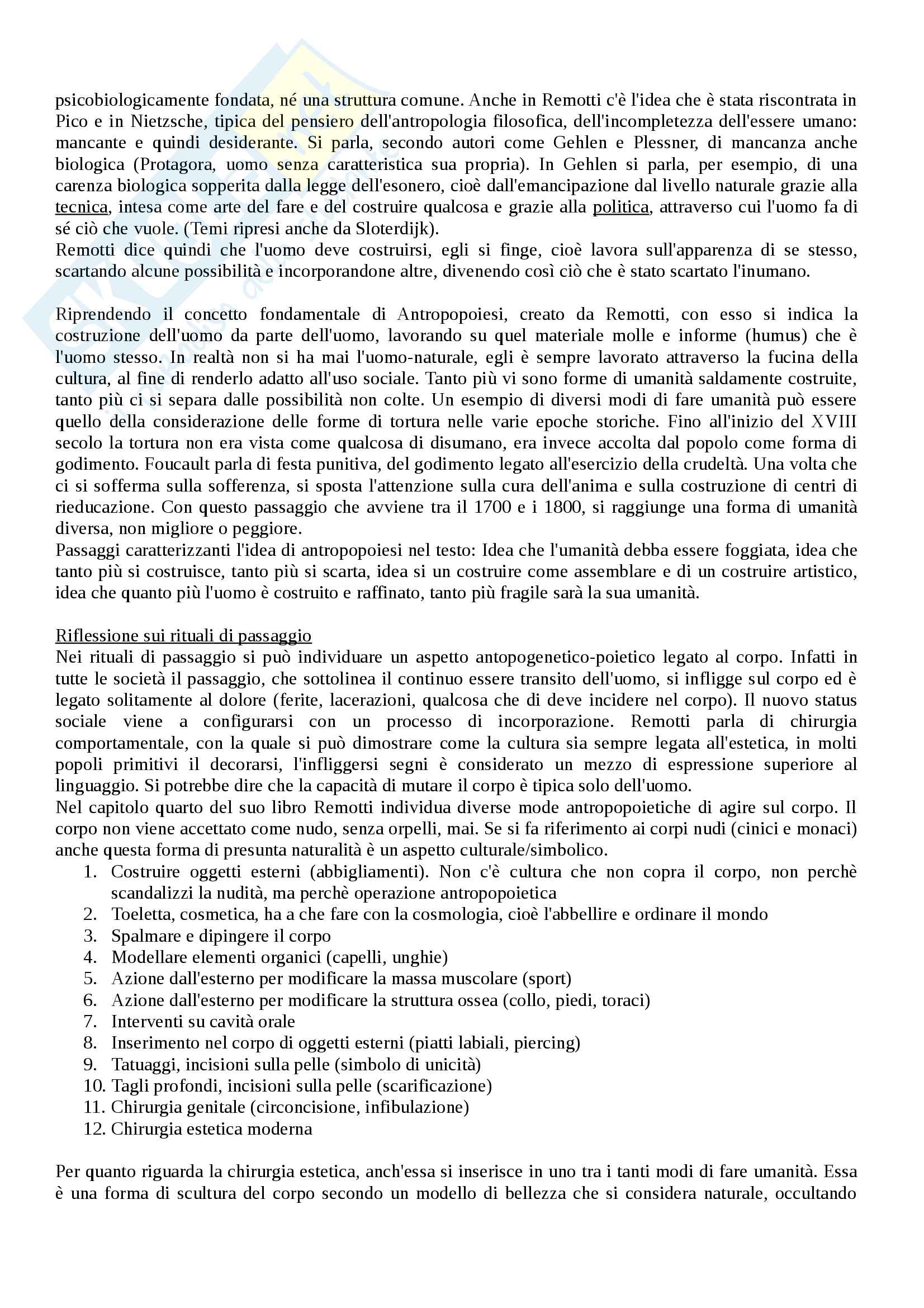 psicobiologicamente fondata, né una struttura comune. Anche in Remotti c'è l'idea che è stata riscontrata in Pico e in Nietzsche, tipica del pensiero dell'antropologia filosofica, dell'incompletezza dell'essere umano: mancante e quindi desiderante. Si parla, secondo autori come Gehlen e Plessner, di mancanza anche biologica (Protagora, uomo senza caratteristica sua propria). In Gehlen si parla, per esempio, di una carenza biologica sopperita dalla legge dell'esonero, cioè dall'emancipazione dal livello naturale grazie alla tecnica, intesa come arte del fare e del costruire qualcosa e grazie alla politica, attraverso cui l'uomo fa di sé ciò che vuole. (Temi ripresi anche da Sloterdijk).
Remotti dice quindi che l'uomo deve costruirsi, egli si finge, cioè lavora sull'apparenza di se stesso, scartando alcune possibilità e incorporandone altre, divenendo così ciò che è stato scartato l'inumano.

Riprendendo il concetto fondamentale di Antropopoiesi, creato da Remotti, con esso si indica la costruzione dell'uomo da parte dell'uomo, lavorando su quel materiale molle e informe (humus) che è l'uomo stesso. In realtà non si ha mai l'uomo-naturale, egli è sempre lavorato attraverso la fucina della cultura, al fine di renderlo adatto all'uso sociale. Tanto più vi sono forme di umanità saldamente costruite, tanto più ci si separa dalle possibilità non colte. Un esempio di diversi modi di fare umanità può essere quello della considerazione delle forme di tortura nelle varie epoche storiche. Fino all'inizio del XVIII secolo la tortura non era vista come qualcosa di disumano, era invece accolta dal popolo come forma di godimento. Foucault parla di festa punitiva, del godimento legato all'esercizio della crudeltà. Una volta che ci si sofferma sulla sofferenza, si sposta l'attenzione sulla cura dell'anima e sulla costruzione di centri di rieducazione. Con questo passaggio che avviene tra il 1700 e i 1800, si raggiunge una forma di umanità diversa, non migliore o peggiore.
Passaggi caratterizzanti l'idea di antropopoiesi nel testo: Idea che l'umanità debba essere foggiata, idea che tanto più si costruisce, tanto più si scarta, idea si un costruire come assemblare e di un costruire artistico, idea che quanto più l'uomo è costruito e raffinato, tanto più fragile sarà la sua umanità.

Riflessione sui rituali di passaggio
Nei rituali di passaggio si può individuare un aspetto antopogenetico-poietico legato al corpo. Infatti in tutte le società il passaggio, che sottolinea il continuo essere transito dell'uomo, si infligge sul corpo ed è legato solitamente al dolore (ferite, lacerazioni, qualcosa che di deve incidere nel corpo). Il nuovo status sociale viene a configurarsi con un processo di incorporazione. Remotti parla di chirurgia comportamentale, con la quale si può dimostrare come la cultura sia sempre legata all'estetica, in molti popoli primitivi il decorarsi, l'infliggersi segni è considerato un mezzo di espressione superiore al linguaggio. Si potrebbe dire che la capacità di mutare il corpo è tipica solo dell'uomo.
Nel capitolo quarto del suo libro Remotti individua diverse mode antropopoietiche di agire sul corpo. Il corpo non viene accettato come nudo, senza orpelli, mai. Se si fa riferimento ai corpi nudi (cinici e monaci) anche questa forma di presunta naturalità è un aspetto culturale/simbolico.
1. Costruire oggetti esterni (abbigliamenti). Non c'è cultura che non copra il corpo, non perchè scandalizzi la nudità, ma perchè operazione antropopoietica
2. Toeletta, cosmetica, ha a che fare con la cosmologia, cioè l'abbellire e ordinare il mondo
3. Spalmare e dipingere il corpo
4. Modellare elementi organici (capelli, unghie)
5. Azione dall'esterno per modificare la massa muscolare (sport)
6. Azione dall'esterno per modificare la struttura ossea (collo, piedi, toraci)
7. Interventi su cavità orale
8. Inserimento nel corpo di oggetti esterni (piatti labiali, piercing)
9. Tatuaggi, incisioni sulla pelle (simbolo di unicità)
10. Tagli profondi, incisioni sulla pelle (scarificazione)
11. Chirurgia genitale (circoncisione, infibulazione)
12. Chirurgia estetica moderna

Per quanto riguarda la chirurgia estetica, anch'essa si inserisce in uno tra i tanti modi di fare umanità. Essa è una forma di scultura del corpo secondo un modello di bellezza che si considera naturale, occultando